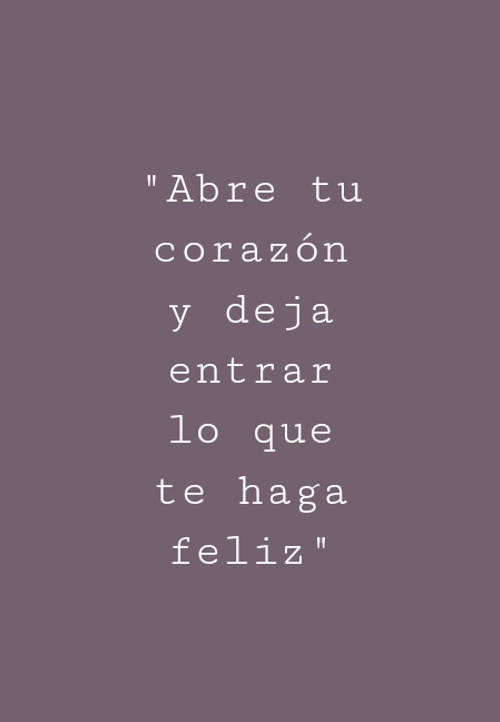 "Abre tu corazón y deja entrar lo que te haga feliz"